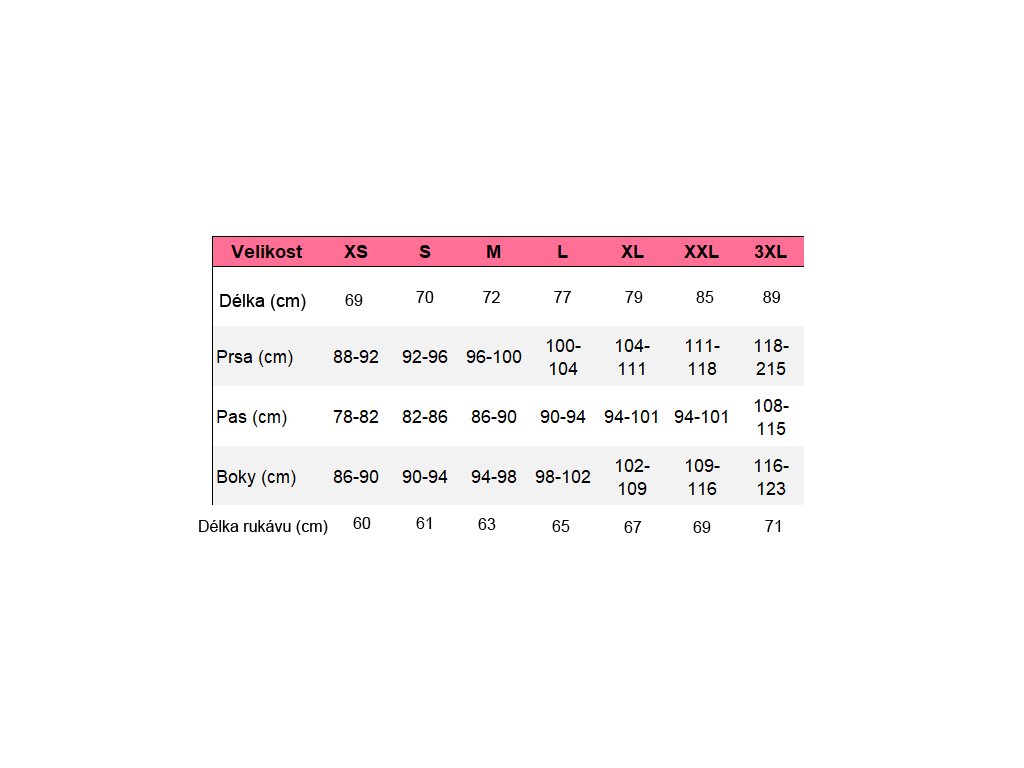 | Velikost | XS | S | M | L | XL | XXL | 3XL |
|---|---|---|---|---|---|---|---|
| Délka (cm) | 69 | 70 | 72 | 77 | 79 | 85 | 89 |
| Prsa (cm) | 88-92 | 92-96 | 96-100 | 100-104 | 104-111 | 111-118 | 118-215 |
| Pas (cm) | 78-82 | 82-86 | 86-90 | 90-94 | 94-101 | 94-101 | 108-115 |
| Boky (cm) | 86-90 | 90-94 | 94-98 | 98-102 | 102-109 | 109-116 | 116-123 |
| Délka rukávu (cm) | 60 | 61 | 63 | 65 | 67 | 69 | 71 |